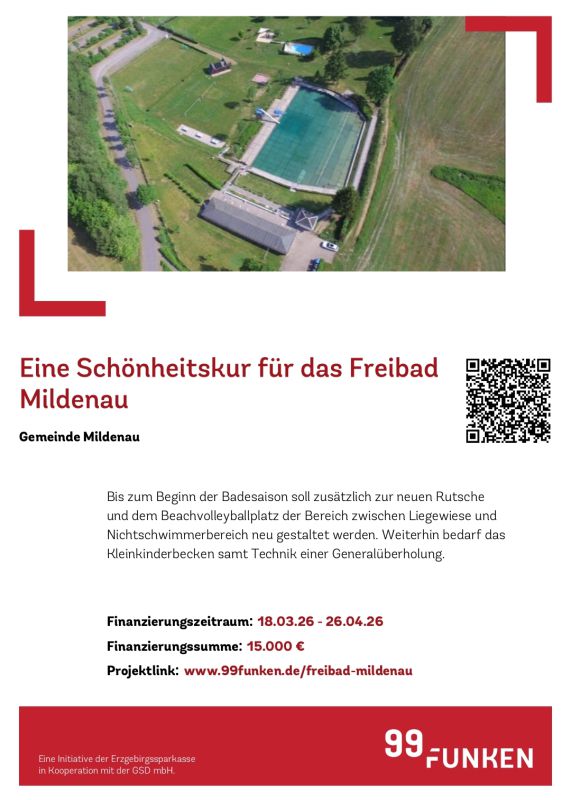 Eine Schönheitskur für das Freibad Mildenau

Gemeinde Mildenau

Bis zum Beginn der Badesaison soll zusätzlich zur neuen Rutsche und dem Beachvolleyballplatz der Bereich zwischen Liegewiese und Nichtschwimmerbereich neu gestaltet werden. Weiterhin bedarf das Kleinkinderbecken samt Technik einer Generalüberholung.

Finanzierungszeitraum: 18.03.26 - 26.04.26
Finanzierungssumme: 15.000 €
Projektlink: www.99funken.de/freibad-mildenau

Eine Initiative der Erzgebirgssparkasse
in Kooperation mit der GSD mbH.

99 FUNKEN